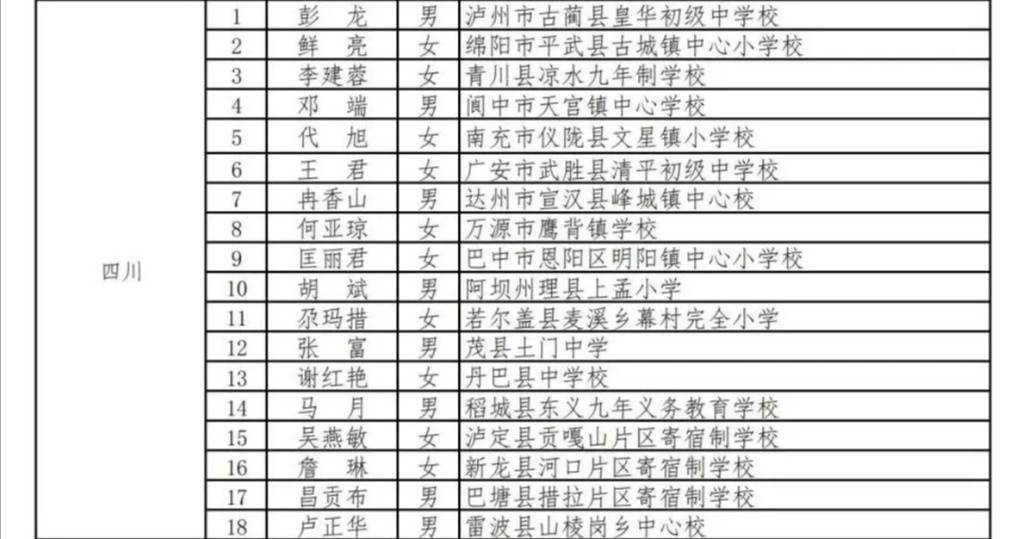 | 四川 | 1 | 彭　龙 | 男 | 泸州市古蔺县皇华初级中学校 |
|---|---|---|---|---|
|  | 2 | 鲜　亮 | 女 | 绵阳市平武县古城镇中心小学校 |
|  | 3 | 李建蓉 | 女 | 青川县凉水九年制学校 |
|  | 4 | 邓　端 | 男 | 阆中市天宫镇中心学校 |
|  | 5 | 代　旭 | 女 | 南充市仪陇县文星镇小学校 |
|  | 6 | 王　君 | 女 | 广安市武胜县清平初级中学校 |
|  | 7 | 冉香山 | 男 | 达州市宣汉县峰城镇中心校 |
|  | 8 | 何亚琼 | 女 | 万源市鹰背镇学校 |
|  | 9 | 匡丽君 | 女 | 巴中市恩阳区明阳镇中心小学校 |
|  | 10 | 胡　斌 | 男 | 阿坝州理县上孟小学 |
|  | 11 | 尕玛措 | 女 | 若尔盖县麦溪乡幕村完全小学 |
|  | 12 | 张　富 | 男 | 茂县土门中学 |
|  | 13 | 谢红艳 | 女 | 丹巴县中学校 |
|  | 14 | 马　月 | 男 | 稻城县东义九年义务教育学校 |
|  | 15 | 吴燕敏 | 女 | 泸定县贡嘎山片区寄宿制学校 |
|  | 16 | 詹　琳 | 女 | 新龙县河口片区寄宿制学校 |
|  | 17 | 昌贡布 | 男 | 巴塘县措拉片区寄宿制学校 |
|  | 18 | 卢正华 | 男 | 雷波县山棱岗乡中心校 |